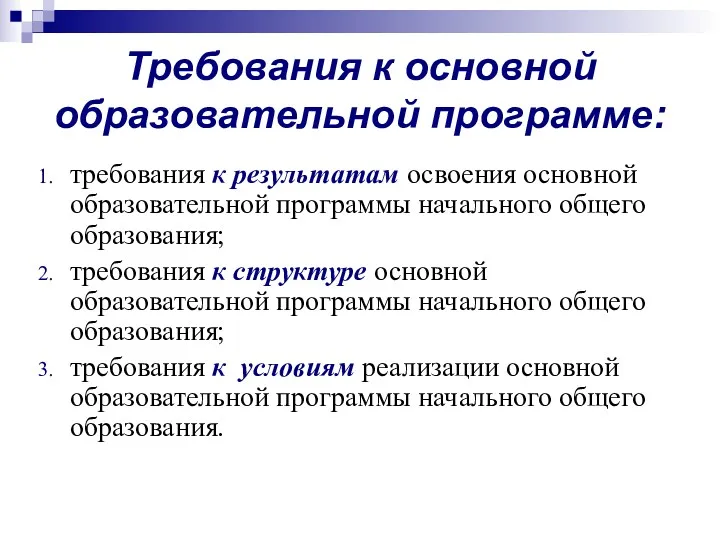 Требования к основной образовательной программе:

1. требования к результатам освоения основной образовательной программы начального общего образования;
2. требования к структуре основной образовательной программы начального общего образования;
3. требования к условиям реализации основной образовательной программы начального общего образования.